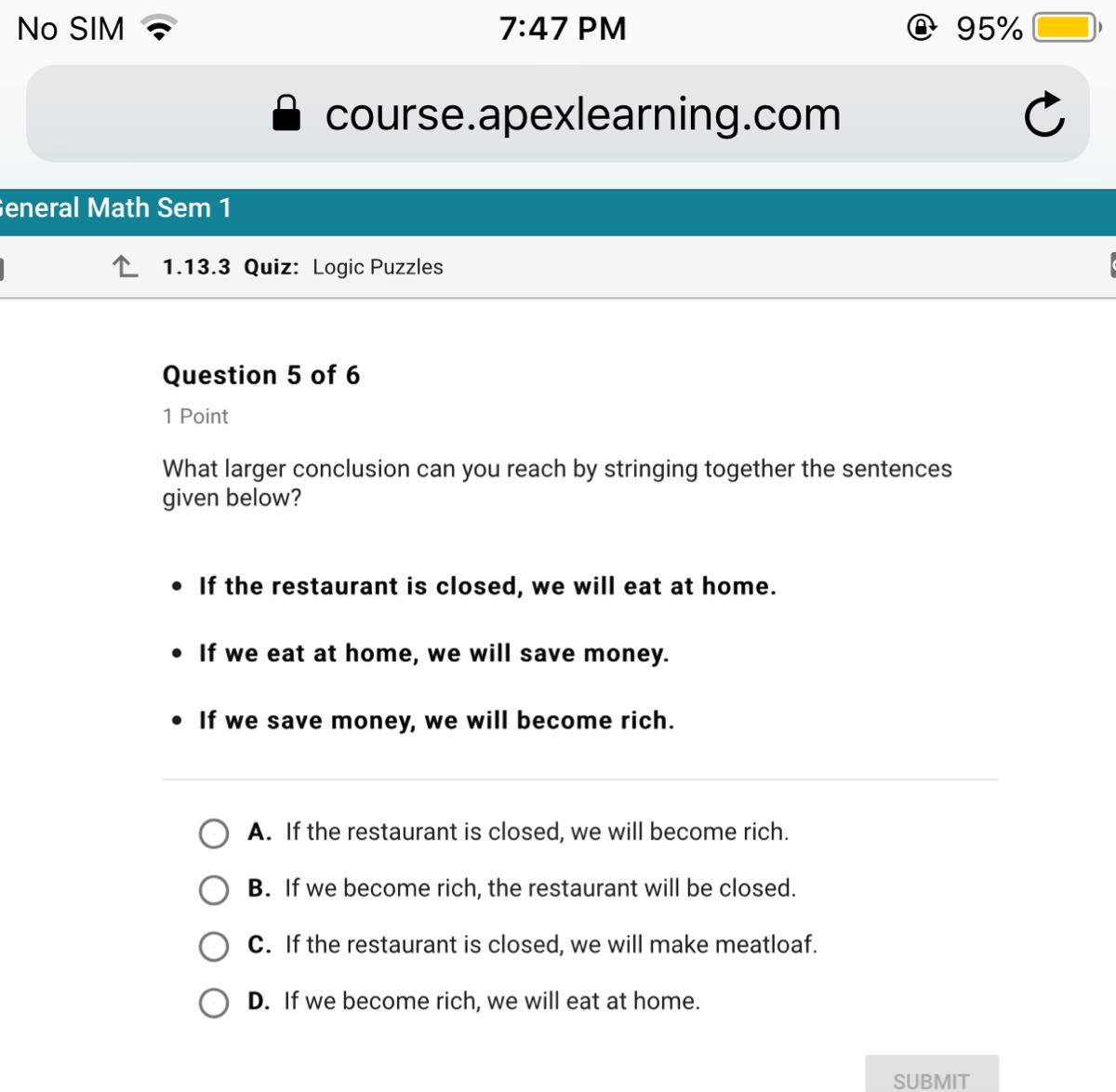 No SIM 7:47 PM 95%

course.apexlearning.com

eneral Math Sem 1

1.13.3 Quiz: Logic Puzzles

Question 5 of 6

1 Point

What larger conclusion can you reach by stringing together the sentences given below?

• If the restaurant is closed, we will eat at home.

• If we eat at home, we will save money.

• If we save money, we will become rich.

A. If the restaurant is closed, we will become rich.

B. If we become rich, the restaurant will be closed.

C. If the restaurant is closed, we will make meatloaf.

D. If we become rich, we will eat at home.

SUBMIT